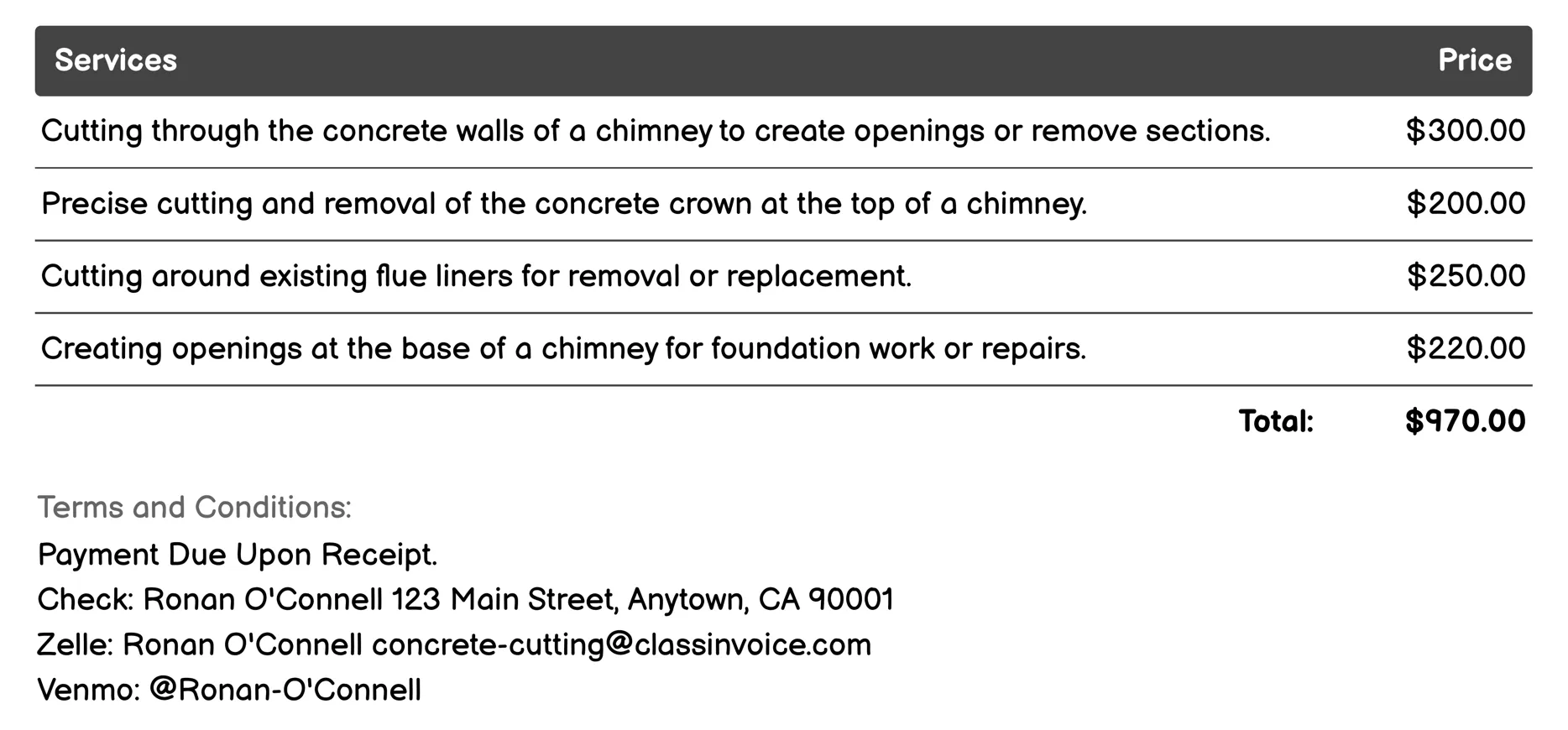 | Services | Price |
|---|---|
| Cutting through the concrete walls of a chimney to create openings or remove sections. | \$300.00 |
| Precise cutting and removal of the concrete crown at the top of a chimney. | \$200.00 |
| Cutting around existing flue liners for removal or replacement. | \$250.00 |
| Creating openings at the base of a chimney for foundation work or repairs. | \$220.00 |
| Total: | \$970.00 |

Terms and Conditions:

Payment Due Upon Receipt.
Check: Ronan O'Connell 123 Main Street, Anytown, CA 90001
Zelle: Ronan O'Connell concrete-cutting@classinvoice.com
Venmo: @Ronan-O'Connell